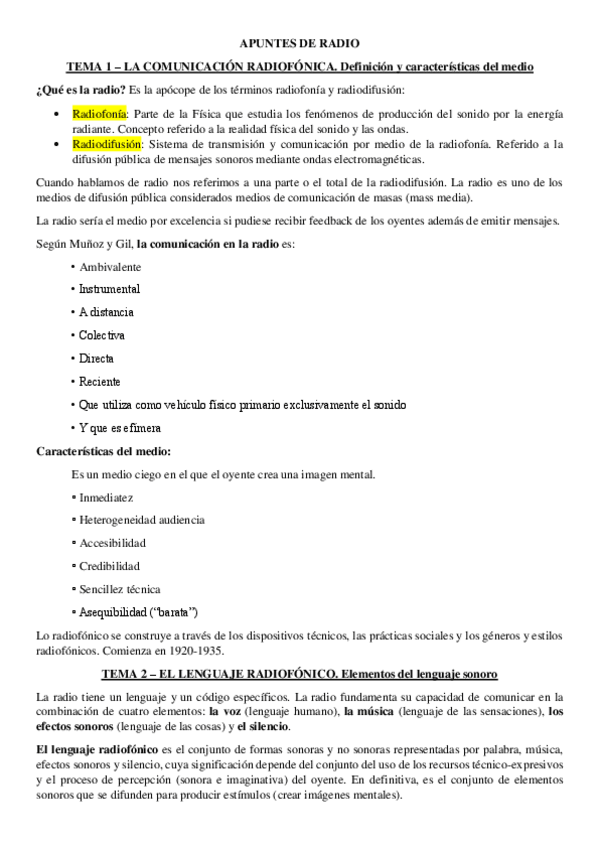 APUNTES DE RADIO

TEMA 1 – LA COMUNICACIÓN RADIOFÓNICA. Definición y características del medio

¿Qué es la radio? Es la apócope de los términos radiofonía y radiodifusión:

• Radiofonía: Parte de la Física que estudia los fenómenos de producción del sonido por la energía radiante. Concepto referido a la realidad física del sonido y las ondas.
• Radiodifusión: Sistema de transmisión y comunicación por medio de la radiofonía. Referido a la difusión pública de mensajes sonoros mediante ondas electromagnéticas.

Cuando hablamos de radio nos referimos a una parte o el total de la radiodifusión. La radio es uno de los medios de difusión pública considerados medios de comunicación de masas (mass media).

La radio sería el medio por excelencia si pudiese recibir feedback de los oyentes además de emitir mensajes.

Según Muñoz y Gil, la comunicación en la radio es:

• Ambivalente
• Instrumental
• A distancia
• Colectiva
• Directa
• Reciente
• Que utiliza como vehículo físico primario exclusivamente el sonido
• Y que es efímera

Características del medio:

Es un medio ciego en el que el oyente crea una imagen mental.

• Inmediatez
• Heterogeneidad audiencia
• Accesibilidad
• Credibilidad
• Sencillez técnica
• Asequibilidad ("barata")

Lo radiofónico se construye a través de los dispositivos técnicos, las prácticas sociales y los géneros y estilos radiofónicos. Comienza en 1920-1935.

TEMA 2 – EL LENGUAJE RADIOFÓNICO. Elementos del lenguaje sonoro

La radio tiene un lenguaje y un código específicos. La radio fundamenta su capacidad de comunicar en la combinación de cuatro elementos: la voz (lenguaje humano), la música (lenguaje de las sensaciones), los efectos sonoros (lenguaje de las cosas) y el silencio.

El lenguaje radiofónico es el conjunto de formas sonoras y no sonoras representadas por palabra, música, efectos sonoros y silencio, cuya significación depende del conjunto del uso de los recursos técnico-expresivos y el proceso de percepción (sonora e imaginativa) del oyente. En definitiva, es el conjunto de elementos sonoros que se difunden para producir estímulos (crear imágenes mentales).